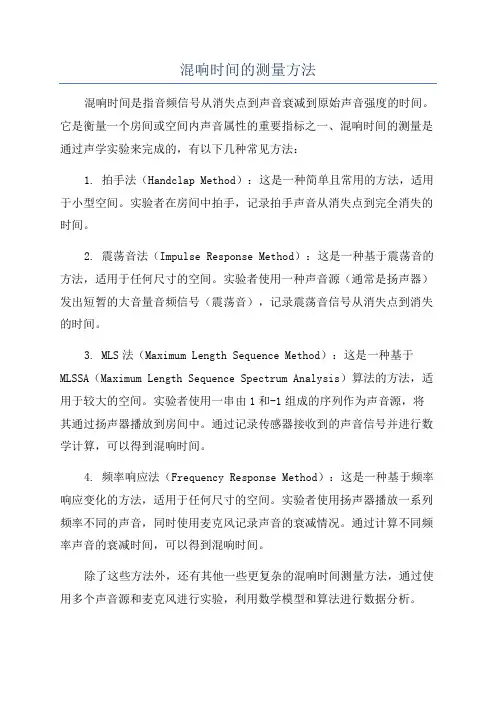 混响时间的测量方法

混响时间是指音频信号从消失点到声音衰减到原始声音强度的时间。它是衡量一个房间或空间内声音属性的重要指标之一、混响时间的测量是通过声学实验来完成的，有以下几种常见方法：

1. 拍手法（Handclap Method）：这是一种简单且常用的方法，适用于小型空间。实验者在房间中拍手，记录拍手声音从消失点到完全消失的时间。

2. 震荡音法（Impulse Response Method）：这是一种基于震荡音的方法，适用于任何尺寸的空间。实验者使用一种声音源（通常是扬声器）发出短暂的大音量音频信号（震荡音），记录震荡音信号从消失点到消失的时间。

3. MLS法（Maximum Length Sequence Method）：这是一种基于MLSSA（Maximum Length Sequence Spectrum Analysis）算法的方法，适用于较大的空间。实验者使用一串由1和-1组成的序列作为声音源，将其通过扬声器播放到房间中。通过记录传感器接收到的声音信号并进行数学计算，可以得到混响时间。

4. 频率响应法（Frequency Response Method）：这是一种基于频率响应变化的方法，适用于任何尺寸的空间。实验者使用扬声器播放一系列频率不同的声音，同时使用麦克风记录声音的衰减情况。通过计算不同频率声音的衰减时间，可以得到混响时间。

除了这些方法外，还有其他一些更复杂的混响时间测量方法，通过使用多个声音源和麦克风进行实验，利用数学模型和算法进行数据分析。